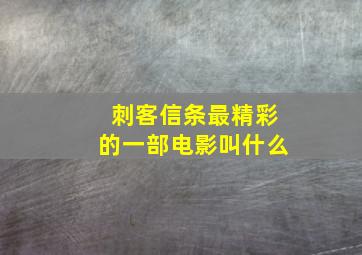 刺客信条最精彩的一部电影叫什么